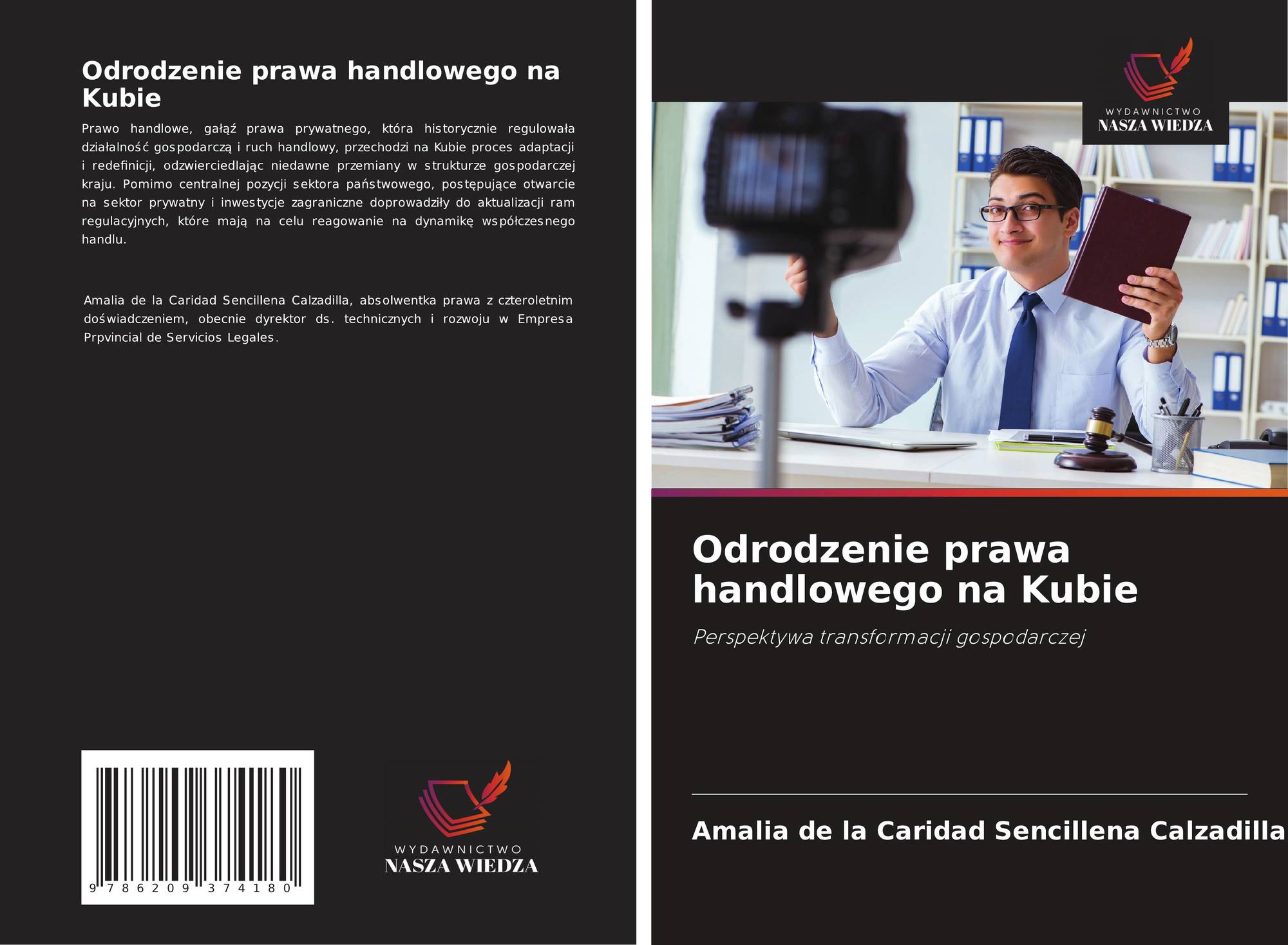 Odrodzenie prawa handlowego na Kubie

Prawo handlowe, gałąź prawa prywatnego, która historycznie regulowała działalność gospodarczą i ruch handlowy, przechodzi na Kubie proces adaptacji i redefinicji, odzwierciedlając niedawne przemiany w strukturze gospodarczej kraju. Pomimo centralnej pozycji sektora państwowego, postępujące otwarcie na sektor prywatny i inwestycje zagraniczne doprowadziły do aktualizacji ram regulacyjnych, które mają na celu reagowanie na dynamikę współczesnego handlu.

Amalia de la Caridad Sencillena Calzadilla, absolwentka prawa z czteroletnim doświadczeniem, obecnie dyrektor ds. technicznych i rozwoju w Empresa Prpvincial de Servicios Legales.

9 786209 374180

WYDAWNICTWO
NASZA WIEDZA

WYDAWNICTWO
NASZA WIEDZA

Odrodzenie prawa handlowego na Kubie

Perspektywa transformacji gospodarczej

Amalia de la Caridad Sencillena Calzadilla